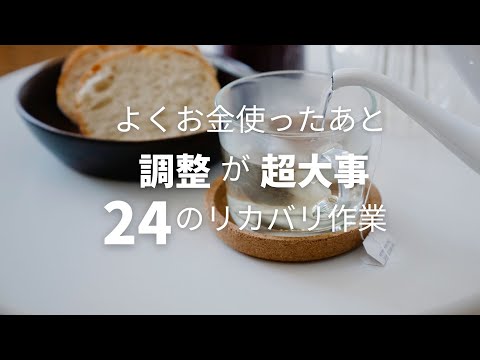 よくお金使ったあと
調整 が 超大事
24のリカバリ作業